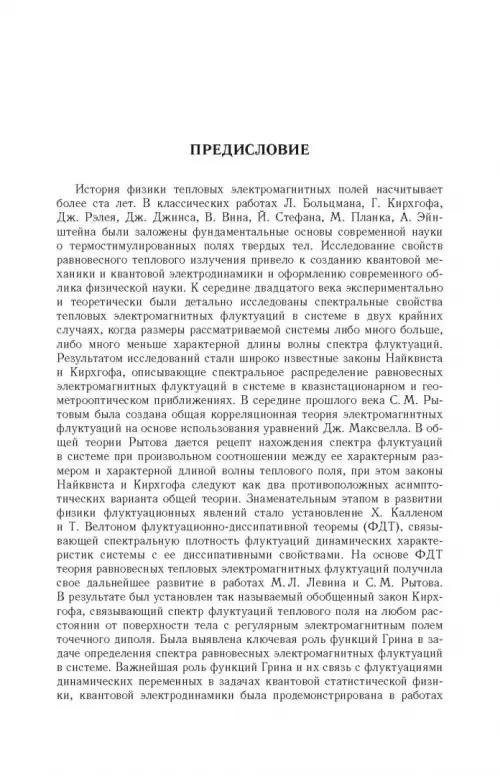 ПРЕДИСЛОВИЕ

История физики тепловых электромагнитных полей насчитывает более ста лет. В классических работах Л. Больцмана, Г. Кирхгофа, Дж. Рэлея, Дж. Джинса, В. Вина, Й. Стефана, М. Планка, А. Эйнштейна были заложены фундаментальные основы современной науки о термостимулированных полях твердых тел. Исследование свойств равновесного теплового излучения привело к созданию квантовой механики и квантовой электродинамики и оформлению современного облика физической науки. К середине двадцатого века экспериментально и теоретически были детально исследованы спектральные свойства тепловых электромагнитных флуктуаций в системе в двух крайних случаях, когда размеры рассматриваемой системы либо много больше, либо много меньше характерной длины волны спектра флуктуаций. Результатом исследований стали широко известные законы Найквиста и Кирхгофа, описывающие спектральное распределение равновесных электромагнитных флуктуаций в системе в квазистационарном и геометрооптическом приближениях. В середине прошлого века С. М. Рытовым была создана общая корреляционная теория электромагнитных флуктуаций на основе использования уравнений Дж. Максвелла. В общей теории Рытова дается рецепт нахождения спектра флуктуаций в системе при произвольном соотношении между ее характерным размером и характерной длиной волны теплового поля, при этом законы Найквиста и Кирхгофа следуют как два противоположных асимптотических варианта общей теории. Знаменательным этапом в развитии физики флуктуационных явлений стало установление Х. Калленом и Т. Велтоном флуктуационно-диссипативной теоремы (ФДТ), связывающей спектральную плотность флуктуаций динамических характеристик системы с ее диссипативными свойствами. На основе ФДТ теория равновесных тепловых электромагнитных флуктуаций получила свое дальнейшее развитие в работах М. Л. Левина и С. М. Рытова. В результате был установлен так называемый обобщенный закон Кирхгофа, связывающий спектр флуктуаций теплового поля на любом расстоянии от поверхности тела с регулярным электромагнитным полем точечного диполя. Была выявлена ключевая роль функций Грина в задаче определения спектра равновесных электромагнитных флуктуаций в системе. Важнейшая роль функций Грина и их связь с флуктуациями динамических переменных в задачах квантовой статистической физики, квантовой электродинамики была продемонстрирована в работах